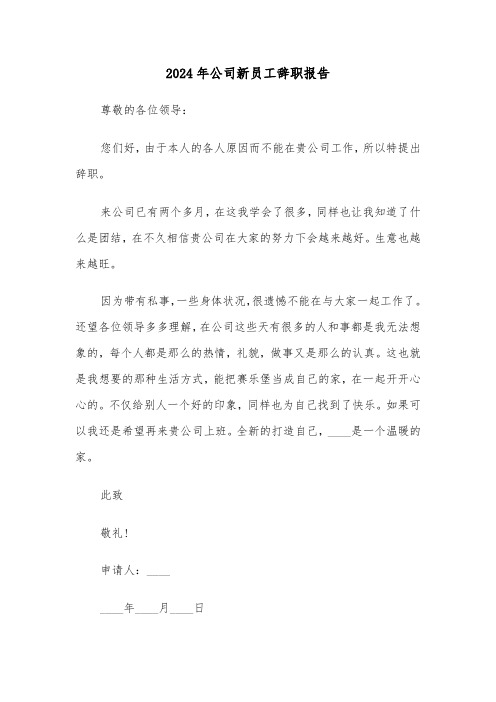 2024年公司新员工辞职报告

尊敬的各位领导：

您们好，由于本人的各人原因而不能在贵公司工作，所以特提出辞职。

来公司已有两个多月，在这我学会了很多，同样也让我知道了什么是团结，在不久相信贵公司在大家的努力下会越来越好。生意也越来越旺。

因为带有私事，一些身体状况，很遗憾不能在与大家一起工作了。还望各位领导多多理解，在公司这些天有很多的人和事都是我无法想象的，每个人都是那么的热情，礼貌，做事又是那么的认真。这也就是我想要的那种生活方式，能把赛乐堡当成自己的家，在一起开开心心的。不仅给别人一个好的印象，同样也为自己找到了快乐。如果可以我还是希望再来贵公司上班。全新的打造自己，____是一个温暖的家。

此致

敬礼！

申请人：____

____年____月____日